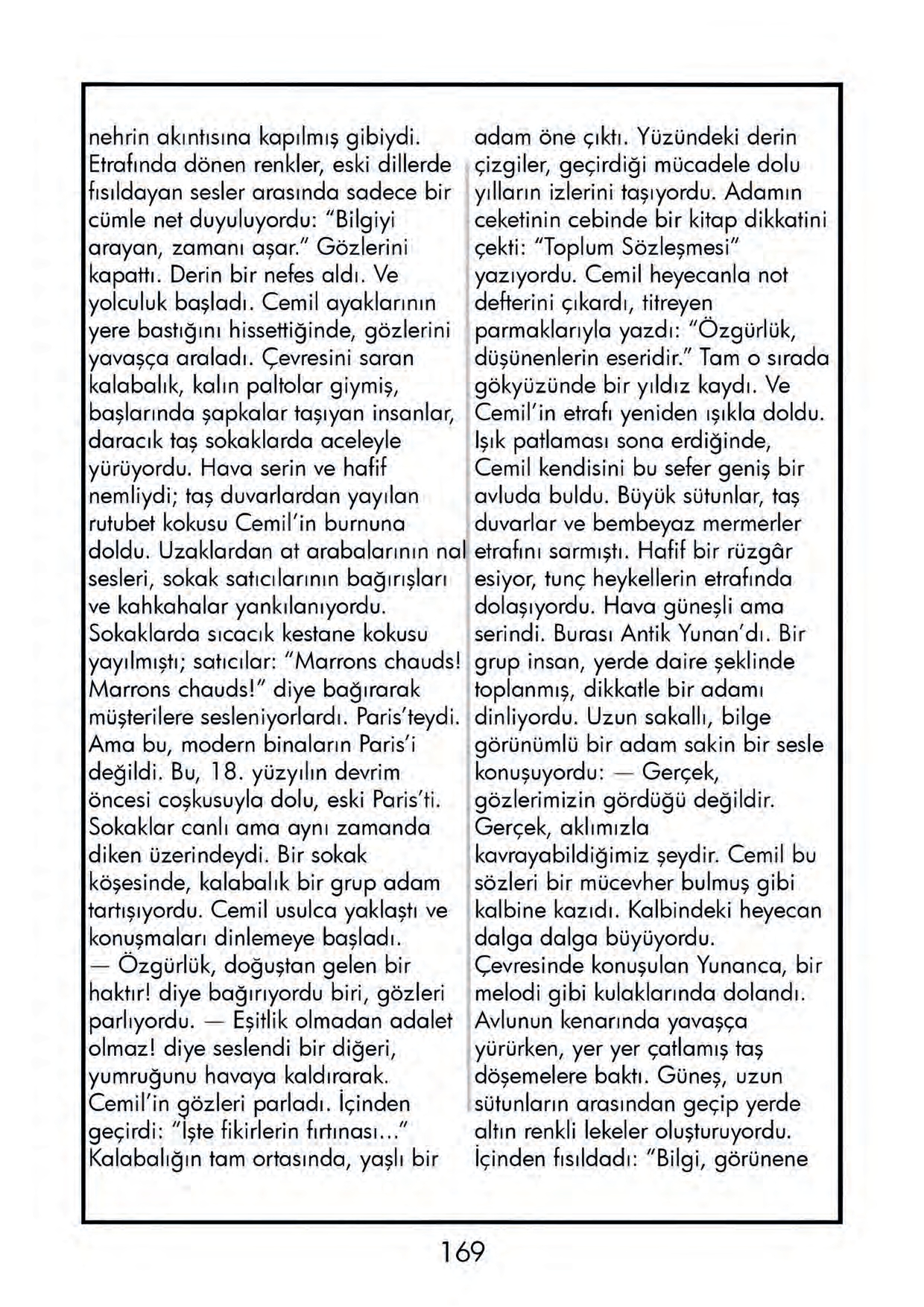 nehrin akıntısına kapılmış gibiydi. Etrafında dönen renkler, eski dillerde fısıldayan sesler arasında sadece bir cümle net duyuluyordu: "Bilgiyi arayan, zamanı aşar." Gözlerini kapattı. Derin bir nefes aldı. Ve yolculuk başladı. Cemil ayaklarının yere bastığını hissettiğinde, gözlerini yavaşça araladı. Çevresini saran kalabalık, kalın paltolar giymiş, başlarında şapkalar taşıyan insanlar, daracık taş sokaklarda aceleyle yürüyordu. Hava serin ve hafif nemliydi; taş duvarlardan yayılan rutubet kokusu Cemil'in burnuna doldu. Uzaklardan at arabalarının nal sesleri, sokak satıcılarının bağırışları ve kahkahalar yankılanıyordu. Sokaklarda sıcacık kestane kokusu yayılmıştı; satıcılar: "Marrons chauds! Marrons chauds!" diye bağırarak müşterilere sesleniyorlardı. Paris'teydi. Ama bu, modern binaların Paris'i değildi. Bu, 18. yüzyılın devrim öncesi coşkusuyla dolu, eski Paris'ti. Sokaklar canlı ama aynı zamanda diken üzerindeydi. Bir sokak köşesinde, kalabalık bir grup adam tartışıyordu. Cemil usulca yaklaştı ve konuşmaları dinlemeye başladı.
— Özgürlük, doğuştan gelen bir haktır! diye bağırıyordu biri, gözleri parlıyordu. — Eşitlik olmadan adalet olmaz! diye seslendi bir diğeri, yumruğunu havaya kaldırarak. Cemil'in gözleri parladı. İçinden geçirdi: "İşte fikirlerin fırtınası..." Kalabalığın tam ortasında, yaşlı bir

adam öne çıktı. Yüzündeki derin çizgiler, geçirdiği mücadele dolu yılların izlerini taşıyordu. Adamın ceketinin cebinde bir kitap dikkatini çekti: "Toplum Sözleşmesi" yazıyordu. Cemil heyecanla not defterini çıkardı, titreyen parmaklarıyla yazdı: "Özgürlük, düşünenlerin eseridir." Tam o sırada gökyüzünde bir yıldız kaydı. Ve Cemil'in etrafı yeniden ışıkla doldu. Işık patlaması sona erdiğinde, Cemil kendisini bu sefer geniş bir avluda buldu. Büyük sütunlar, taş duvarlar ve bembeyaz mermerler etrafını sarmıştı. Hafif bir rüzgâr esiyor, tunç heykellerin etrafında dolaşıyordu. Hava güneşli ama serindi. Burası Antik Yunan'dı. Bir grup insan, yerde daire şeklinde toplanmış, dikkatle bir adamı dinliyordu. Uzun sakallı, bilge görünümlü bir adam sakin bir sesle konuşuyordu: — Gerçek, gözlerimizin gördüğü değildir. Gerçek, aklımızla kavrayabildiğimiz şeydir. Cemil bu sözleri bir mücevher bulmuş gibi kalbine kazıdı. Kalbindeki heyecan dalga dalga büyüyordu. Çevresinde konuşulan Yunanca, bir melodi gibi kulaklarında dolandı. Avlunun kenarında yavaşça yürürken, yer yer çatlamış taş döşemelere baktı. Güneş, uzun sütunların arasından geçip yerde altın renkli lekeler oluşturuyordu. İçinden fısıldadı: "Bilgi, görünene

169